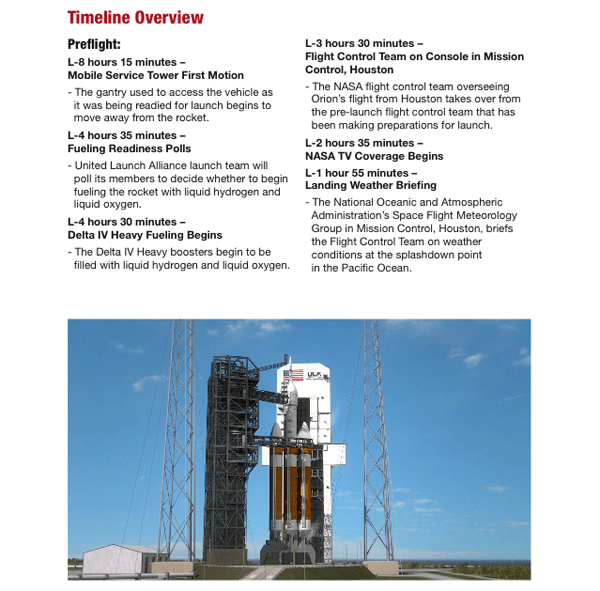 Timeline Overview

Preflight:

L-8 hours 15 minutes –
Mobile Service Tower First Motion

- The gantry used to access the vehicle as it was being readied for launch begins to move away from the rocket.

L-4 hours 35 minutes –
Fueling Readiness Polls

- United Launch Alliance launch team will poll its members to decide whether to begin fueling the rocket with liquid hydrogen and liquid oxygen.

L-4 hours 30 minutes –
Delta IV Heavy Fueling Begins

- The Delta IV Heavy boosters begin to be filled with liquid hydrogen and liquid oxygen.

L-3 hours 30 minutes –
Flight Control Team on Console in Mission Control, Houston

- The NASA flight control team overseeing Orion's flight from Houston takes over from the pre-launch flight control team that has been making preparations for launch.

L-2 hours 35 minutes –
NASA TV Coverage Begins

L-1 hour 55 minutes –
Landing Weather Briefing

- The National Oceanic and Atmospheric Administration's Space Flight Meteorology Group in Mission Control, Houston, briefs the Flight Control Team on weather conditions at the splashdown point in the Pacific Ocean.

ULA